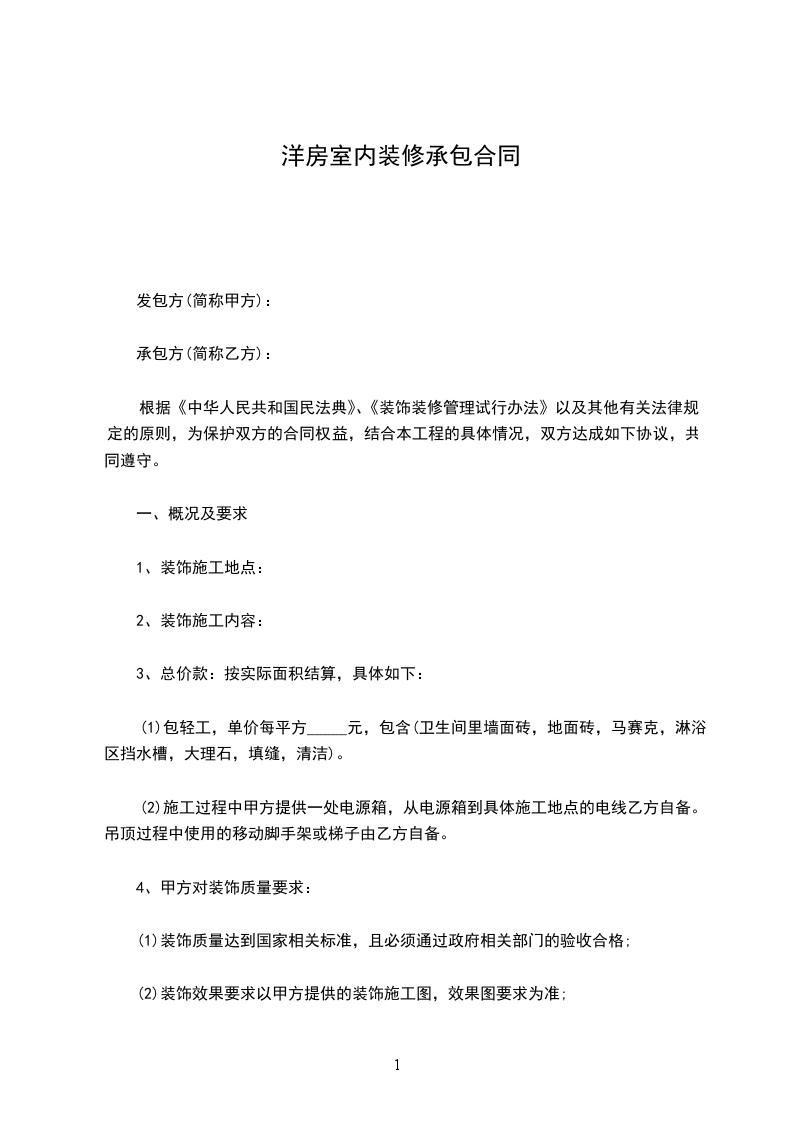 洋房室内装修承包合同

发包方(简称甲方)：

承包方(简称乙方)：

根据《中华人民共和国民法典》、《装饰装修管理试行办法》以及其他有关法律规定的原则，为保护双方的合同权益，结合本工程的具体情况，双方达成如下协议，共同遵守。

一、概况及要求

1、装饰施工地点：

2、装饰施工内容：

3、总价款：按实际面积结算，具体如下：

(1)包轻工，单价每平方_____元，包含(卫生间里墙面砖，地面砖，马赛克，淋浴区挡水槽，大理石，填缝，清洁)。

(2)施工过程中甲方提供一处电源箱，从电源箱到具体施工地点的电线乙方自备。吊顶过程中使用的移动脚手架或梯子由乙方自备。

4、甲方对装饰质量要求：

(1)装饰质量达到国家相关标准，且必须通过政府相关部门的验收合格;

(2)装饰效果要求以甲方提供的装饰施工图，效果图要求为准;

1